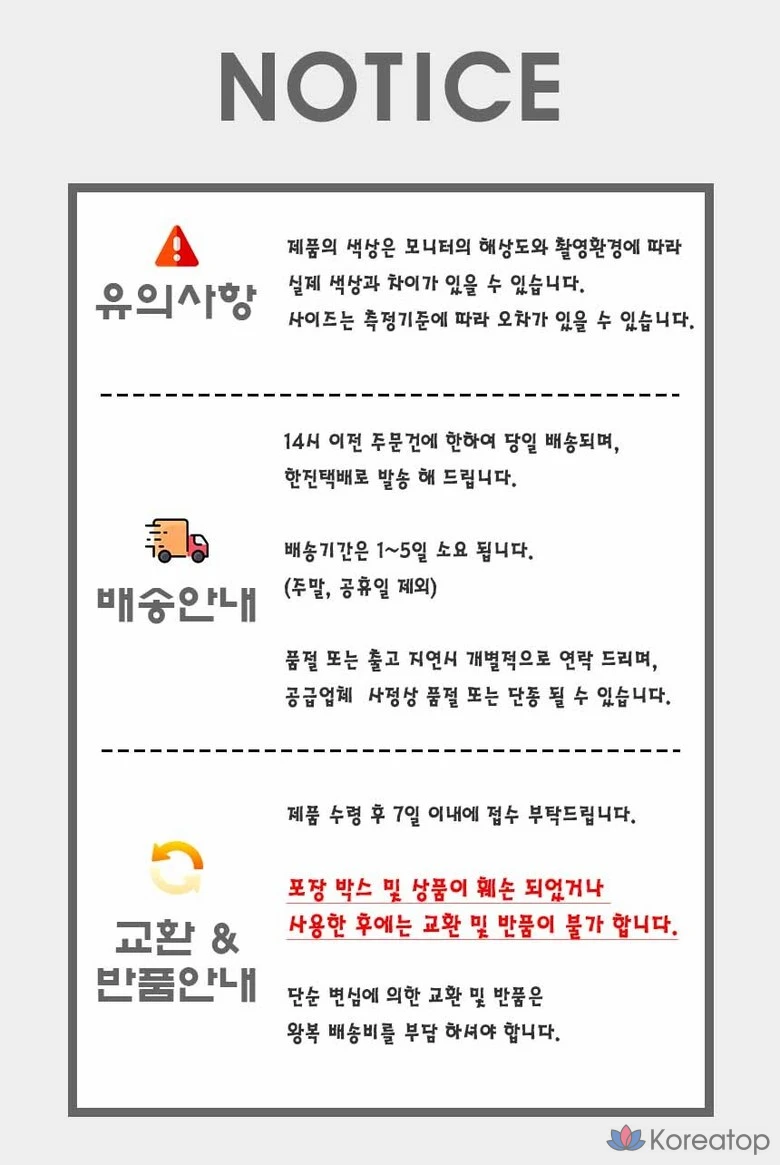 NOTICE

유의사항

제품의 색상은 모니터의 해상도와 촬영환경에 따라 실제 색상과 차이가 있을 수 있습니다.
사이즈는 측정기준에 따라 오차가 있을 수 있습니다.

배송안내

14시 이전 주문건에 한하여 당일 배송되며, 한진택배로 발송 해 드립니다.

배송기간은 1~5일 소요 됩니다.
(주말, 공휴일 제외)

품절 또는 출고 지연시 개별적으로 연락 드리며, 공급업체 사정상 품절 또는 단종 될 수 있습니다.

교환 & 반품안내

제품 수령 후 7일 이내에 접수 부탁드립니다.

포장 박스 및 상품이 훼손 되었거나 사용한 후에는 교환 및 반품이 불가 합니다.

단순 변심에 의한 교환 및 반품은 왕복 배송비를 부담 하셔야 합니다.

Koreatop